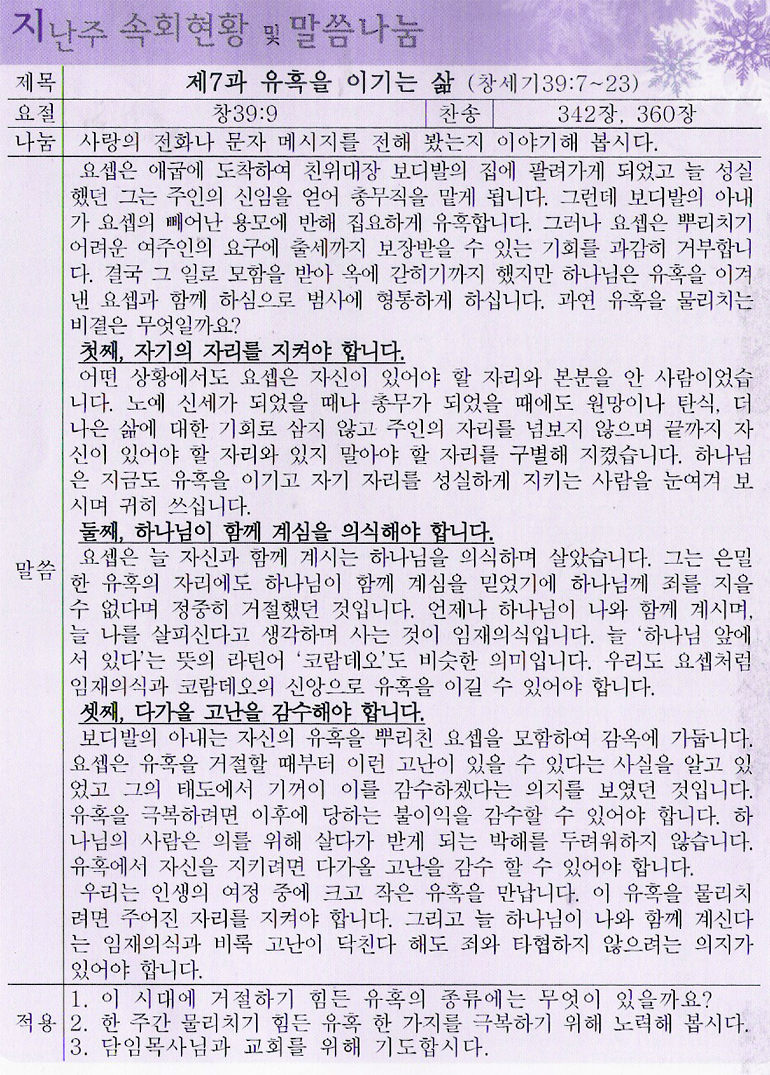 지난주 속회현황 및 말씀나눔

| 제목 | 제7과 유혹을 이기는 삶 (창세기39:7~23) | | |
|---|---|---|---|
| 요절 | 창39:9 | 찬송 | 342장, 360장 |
| 나눔 | 사랑의 전화나 문자 메시지를 전해 봤는지 이야기해 봅시다. | | |

말씀

요셉은 애굽에 도착하여 친위대장 보디발의 집에 팔려가게 되었고 늘 성실했던 그는 주인의 신임을 얻어 총무직을 맡게 됩니다. 그런데 보디발의 아내가 요셉의 빼어난 용모에 반해 집요하게 유혹합니다. 그러나 요셉은 뿌리치기 어려운 여주인의 요구에 출세까지 보장받을 수 있는 기회를 과감히 거부합니다. 결국 그 일로 모함을 받아 옥에 갇히기까지 했지만 하나님은 유혹을 이겨낸 요셉과 함께 하심으로 범사에 형통하게 하십니다. 과연 유혹을 물리치는 비결은 무엇일까요?

첫째, 자기의 자리를 지켜야 합니다.
어떤 상황에서도 요셉은 자신이 있어야 할 자리와 본분을 안 사람이었습니다. 노예 신세가 되었을 때나 총무가 되었을 때에도 원망이나 탄식, 더 나은 삶에 대한 기회로 삼지 않고 주인의 자리를 넘보지 않으며 끝까지 자신이 있어야 할 자리와 있지 말아야 할 자리를 구별해 지켰습니다. 하나님은 지금도 유혹을 이기고 자기 자리를 성실하게 지키는 사람을 눈여겨 보시며 귀히 쓰십니다.

둘째, 하나님이 함께 계심을 의식해야 합니다.
요셉은 늘 자신과 함께 계시는 하나님을 의식하며 살았습니다. 그는 은밀한 유혹의 자리에도 하나님이 함께 계심을 믿었기에 하나님께 죄를 지을 수 없다며 정중히 거절했던 것입니다. 언제나 하나님이 나와 함께 계시며, 늘 나를 살피신다고 생각하며 사는 것이 임재의식입니다. 늘 '하나님 앞에 서 있다'는 뜻의 라틴어 '코람데오'도 비슷한 의미입니다. 우리도 요셉처럼 임재의식과 코람데오의 신앙으로 유혹을 이길 수 있어야 합니다.

셋째, 다가올 고난을 감수해야 합니다.
보디발의 아내는 자신의 유혹을 뿌리친 요셉을 모함하여 감옥에 가둡니다. 요셉은 유혹을 거절할 때부터 이런 고난이 있을 수 있다는 사실을 알고 있었고 그의 태도에서 기꺼이 이를 감수하겠다는 의지를 보였던 것입니다. 유혹을 극복하려면 이후에 당하는 불이익을 감수할 수 있어야 합니다. 하나님의 사람은 의를 위해 살다가 받게 되는 박해를 두려워하지 않습니다. 유혹에서 자신을 지키려면 다가올 고난을 감수 할 수 있어야 합니다.

우리는 인생의 여정 중에 크고 작은 유혹을 만납니다. 이 유혹을 물리치려면 주어진 자리를 지켜야 합니다. 그리고 늘 하나님이 나와 함께 계신다는 임재의식과 비록 고난이 닥친다 해도 죄와 타협하지 않으려는 의지가 있어야 합니다.

적용
1. 이 시대에 거절하기 힘든 유혹의 종류에는 무엇이 있을까요?
2. 한 주간 물리치기 힘든 유혹 한 가지를 극복하기 위해 노력해 봅시다.
3. 담임목사님과 교회를 위해 기도합시다.